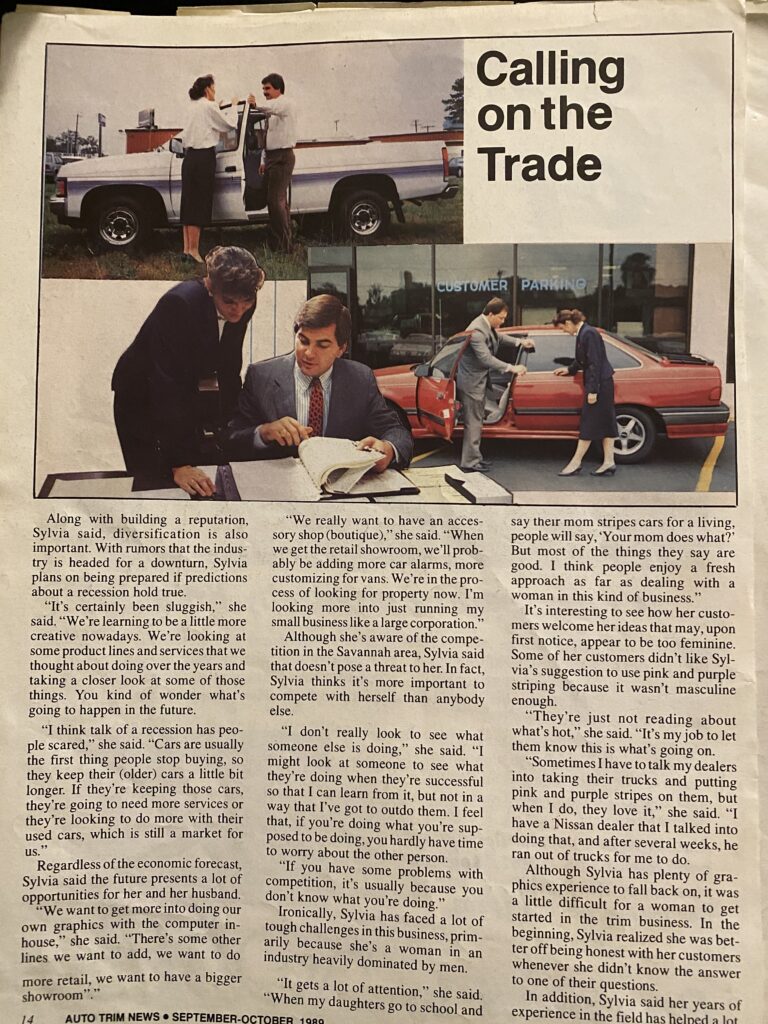 Calling on the Trade

CUSTOMER PARKING

Along with building a reputation, Sylvia said, diversification is also important. With rumors that the industry is headed for a downturn, Sylvia plans on being prepared if predictions about a recession hold true.

"It's certainly been sluggish," she said. "We're learning to be a little more creative nowadays. We're looking at some product lines and services that we thought about doing over the years and taking a closer look at some of those things. You kind of wonder what's going to happen in the future.

"I think talk of a recession has people scared," she said. "Cars are usually the first thing people stop buying, so they keep their (older) cars a little bit longer. If they're keeping those cars, they're going to need more services or they're looking to do more with their used cars, which is still a market for us."

Regardless of the economic forecast, Sylvia said the future presents a lot of opportunities for her and her husband.

"We want to get more into doing our own graphics with the computer in-house," she said. "There's some other lines we want to add, we want to do more retail, we want to have a bigger showroom"."

"We really want to have an accessory shop (boutique)," she said. "When we get the retail showroom, we'll probably be adding more car alarms, more customizing for vans. We're in the process of looking for property now. I'm looking more into just running my small business like a large corporation."

Although she's aware of the competition in the Savannah area, Sylvia said that doesn't pose a threat to her. In fact, Sylvia thinks it's more important to compete with herself than anybody else.

"I don't really look to see what someone else is doing," she said. "I might look at someone to see what they're doing when they're successful so that I can learn from it, but not in a way that I've got to outdo them. I feel that, if you're doing what you're supposed to be doing, you hardly have time to worry about the other person.

"If you have some problems with competition, it's usually because you don't know what you're doing."

Ironically, Sylvia has faced a lot of tough challenges in this business, primarily because she's a woman in an industry heavily dominated by men.

"It gets a lot of attention," she said. "When my daughters go to school and say their mom stripes cars for a living, people will say, 'Your mom does what?' But most of the things they say are good. I think people enjoy a fresh approach as far as dealing with a woman in this kind of business."

It's interesting to see how her customers welcome her ideas that may, upon first notice, appear to be too feminine. Some of her customers didn't like Sylvia's suggestion to use pink and purple striping because it wasn't masculine enough.

"They're just not reading about what's hot," she said. "It's my job to let them know this is what's going on.

"Sometimes I have to talk my dealers into taking their trucks and putting pink and purple stripes on them, but when I do, they love it," she said. "I have a Nissan dealer that I talked into doing that, and after several weeks, he ran out of trucks for me to do.

Although Sylvia has plenty of graphics experience to fall back on, it was a little difficult for a woman to get started in the trim business. In the beginning, Sylvia realized she was better off being honest with her customers whenever she didn't know the answer to one of their questions.

In addition, Sylvia said her years of experience in the field has helped a lot

14 AUTO TRIM NEWS • SEPTEMBER-OCTOBER 1989